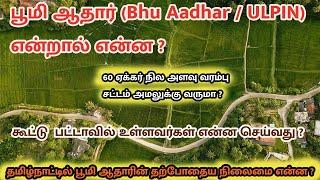 பூமி ஆதார் (Bhu Aadhar / ULPIN) என்றால் என்ன ?

60 ஏக்கர் நில அளவு வரம்பு சட்டம் அமலுக்கு வருமா ?

கூட்டு பட்டாவில் உள்ளவர்கள் என்ன செய்வது ?

தமிழ்நாட்டில் பூமி ஆதாரின் தற்போதைய நிலைமை என்ன?